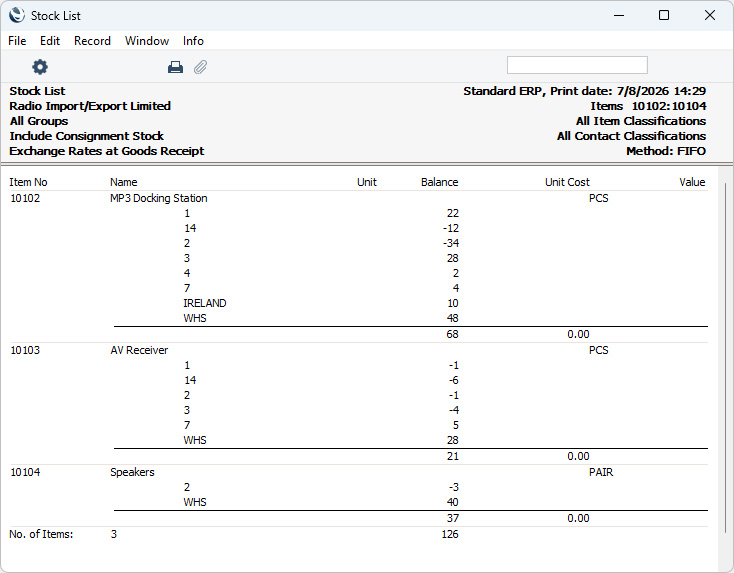 Stock List

File Edit Record Window Info

Stock List
Radio Import/Export Limited
All Groups
Include Consignment Stock
Exchange Rates at Goods Receipt

Standard ERP, Print date: 7/8/2026 14:29
Items 10102:10104
All Item Classifications
All Contact Classifications
Method: FIFO

| Item No | Name | Unit | Balance | Unit Cost | Value |
|---|---|---|---|---|---|
| 10102 | MP3 Docking Station | | | PCS | |
| | 1 | | 22 | | |
| | 14 | | -12 | | |
| | 2 | | -34 | | |
| | 3 | | 28 | | |
| | 4 | | 2 | | |
| | 7 | | 4 | | |
| | IRELAND | | 10 | | |
| | WHS | | 48 | | |
| | | | 68 | 0.00 | |
| 10103 | AV Receiver | | | PCS | |
| | 1 | | -1 | | |
| | 14 | | -6 | | |
| | 2 | | -1 | | |
| | 3 | | -4 | | |
| | 7 | | 5 | | |
| | WHS | | 28 | | |
| | | | 21 | 0.00 | |
| 10104 | Speakers | | | PAIR | |
| | 2 | | -3 | | |
| | WHS | | 40 | | |
| | | | 37 | 0.00 | |
| No. of Items: | 3 | | 126 | | |